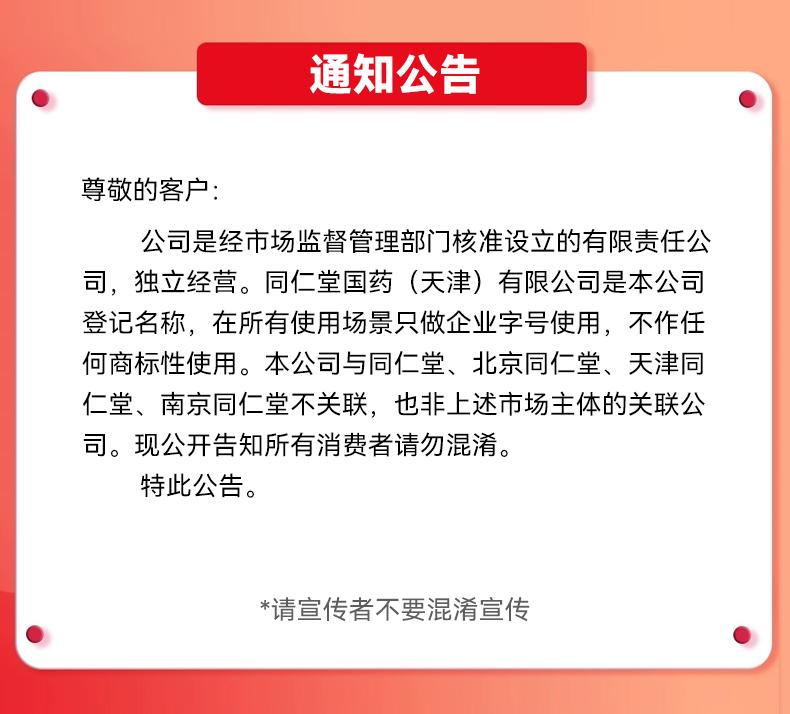 通知公告

尊敬的客户：

公司是经市场监督管理部门核准设立的有限责任公司，独立经营。同仁堂国药（天津）有限公司是本公司登记名称，在所有使用场景只做企业字号使用，不作任何商标性使用。本公司与同仁堂、北京同仁堂、天津同仁堂、南京同仁堂不关联，也非上述市场主体的关联公司。现公开告知所有消费者请勿混淆。

特此公告。

*请宣传者不要混淆宣传